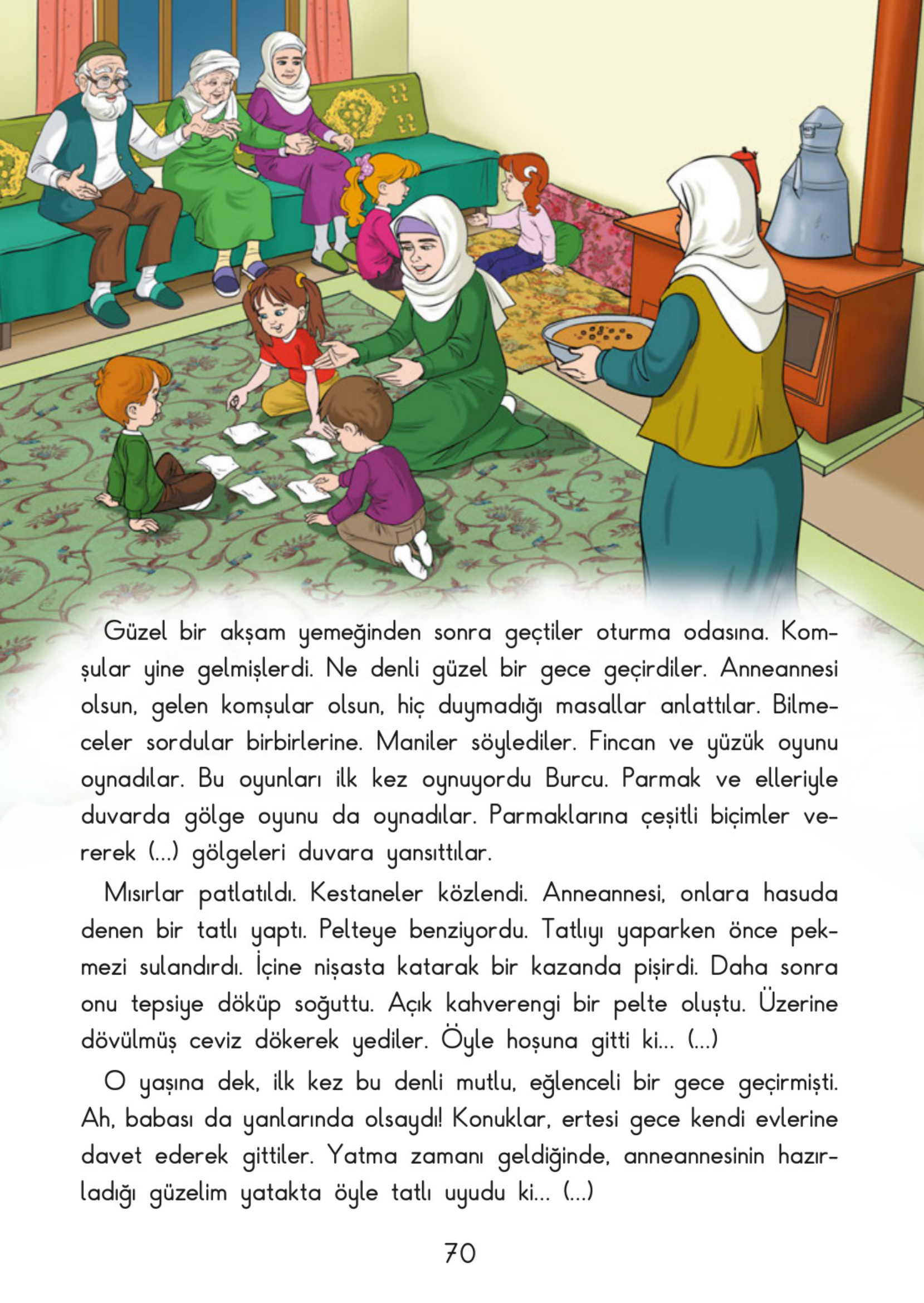 Güzel bir akşam yemeğinden sonra geçtiler oturma odasına. Komşular yine gelmişlerdi. Ne denli güzel bir gece geçirdiler. Anneannesi olsun, gelen komşular olsun, hiç duymadığı masallar anlattılar. Bilmeceler sordular birbirlerine. Maniler söylediler. Fincan ve yüzük oyunu oynadılar. Bu oyunları ilk kez oynuyordu Burcu. Parmak ve elleriyle duvarda gölge oyunu da oynadılar. Parmaklarına çeşitli biçimler vererek (...) gölgeleri duvara yansıttılar.

Mısırlar patlatıldı. Kestaneler közlendi. Anneannesi, onlara hasuda denen bir tatlı yaptı. Pelteye benziyordu. Tatlıyı yaparken önce pekmezi sulandırdı. İçine nişasta katarak bir kazanda pişirdi. Daha sonra onu tepsiye döküp soğuttu. Açık kahverengi bir pelte oluştu. Üzerine dövülmüş ceviz dökerek yediler. Öyle hoşuna gitti ki... (...)

O yaşına dek, ilk kez bu denli mutlu, eğlenceli bir gece geçirmişti. Ah, babası da yanlarında olsaydı! Konuklar, ertesi gece kendi evlerine davet ederek gittiler. Yatma zamanı geldiğinde, anneannesinin hazırladığı güzelim yatakta öyle tatlı uyudu ki... (...)

70